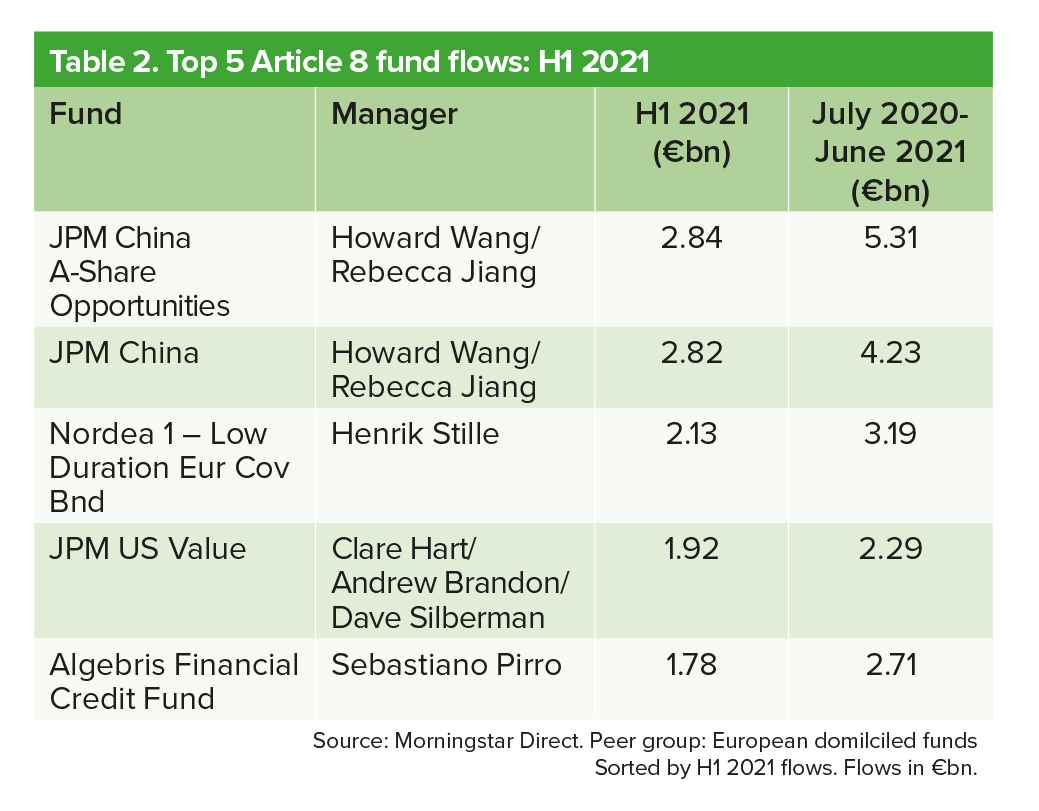 Table 2. Top 5 Article 8 fund flows: H1 2021

| Fund | Manager | H1 2021 (€bn) | July 2020-June 2021 (€bn) |
|---|---|---|---|
| JPM China A-Share Opportunities | Howard Wang/ Rebecca Jiang | 2.84 | 5.31 |
| JPM China | Howard Wang/ Rebecca Jiang | 2.82 | 4.23 |
| Nordea 1 – Low Duration Eur Cov Bnd | Henrik Stille | 2.13 | 3.19 |
| JPM US Value | Clare Hart/ Andrew Brandon/ Dave Silberman | 1.92 | 2.29 |
| Algebris Financial Credit Fund | Sebastiano Pirro | 1.78 | 2.71 |

Source: Morningstar Direct. Peer group: European domilciled funds
Sorted by H1 2021 flows. Flows in €bn.